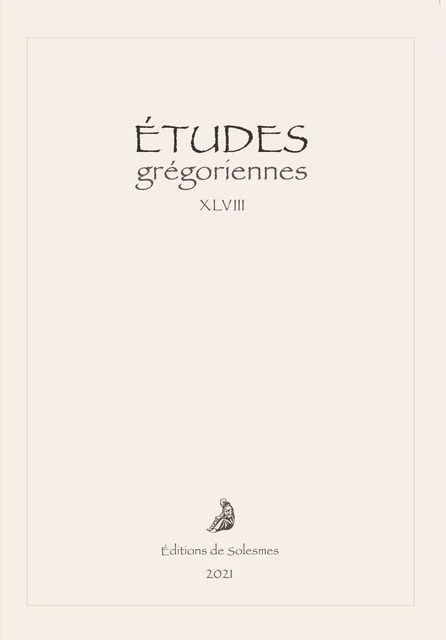 ÉTUDES
grégoriennes
XLVIII

Éditions de Solesmes
2021